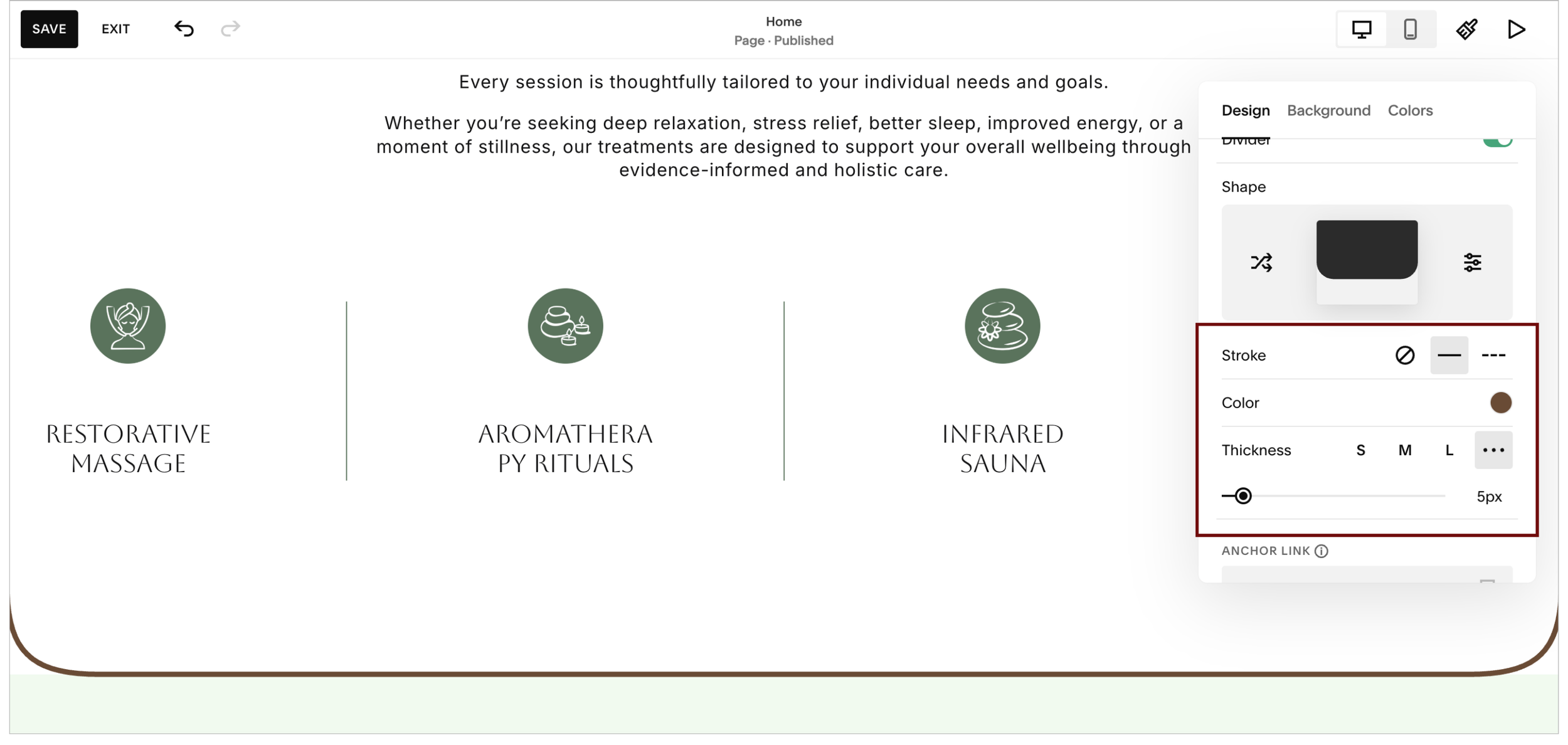 SAVE EXIT

Home
Page · Published

Every session is thoughtfully tailored to your individual needs and goals.

Whether you're seeking deep relaxation, stress relief, better sleep, improved energy, or a moment of stillness, our treatments are designed to support your overall wellbeing through evidence-informed and holistic care.

RESTORATIVE MASSAGE

AROMATHERA PY RITUALS

INFRARED SAUNA

Design Background Colors

Divider

Shape

Stroke

Color

Thickness S M L

5px

ANCHOR LINK